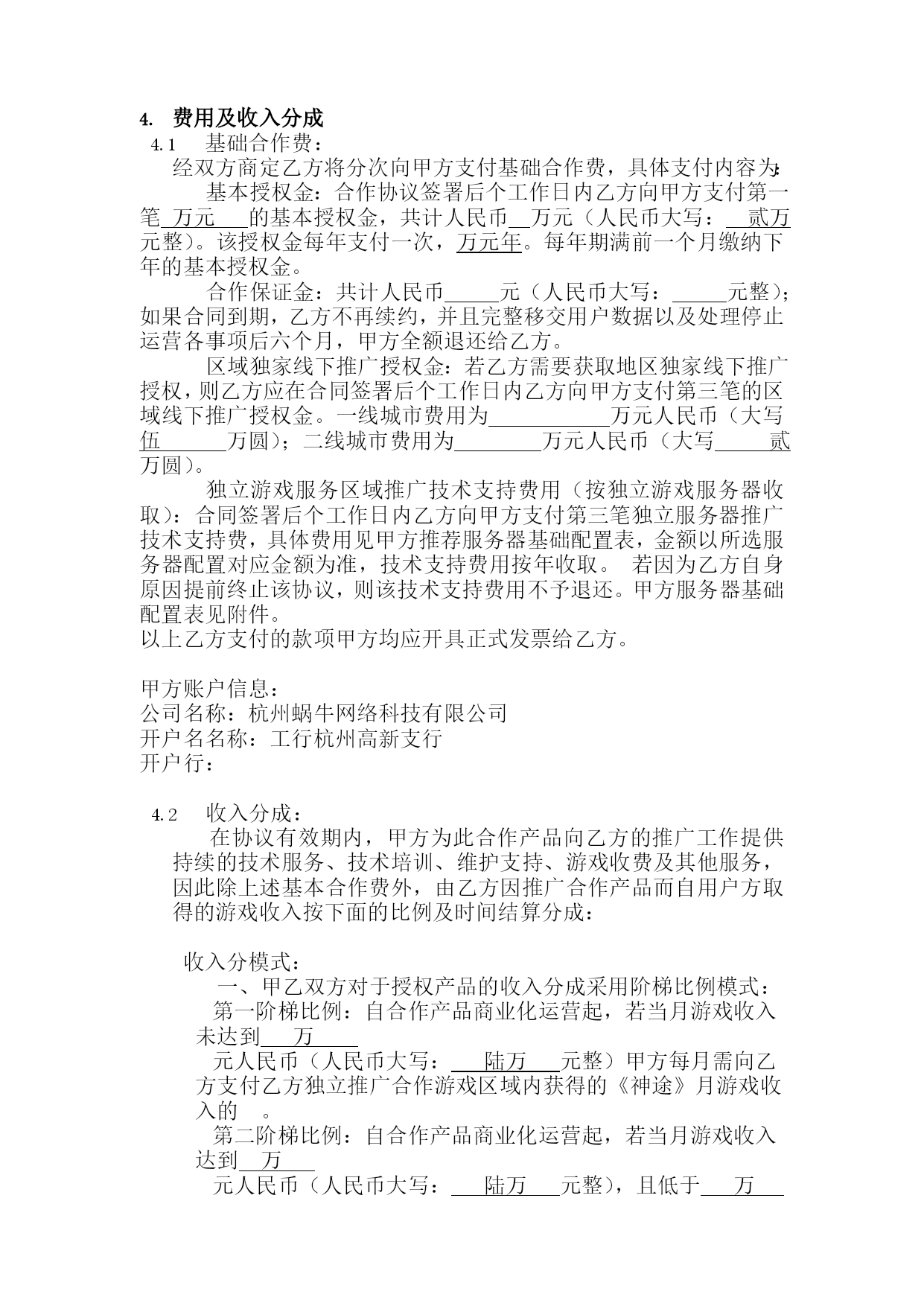 4. 费用及收入分成

4.1 基础合作费：

经双方商定乙方将分次向甲方支付基础合作费，具体支付内容为：

基本授权金：合作协议签署后个工作日内乙方向甲方支付第一笔 万元 的基本授权金，共计人民币 万元（人民币大写： 贰万元整）。该授权金每年支付一次，万元年。每年期满前一个月缴纳下年的基本授权金。

合作保证金：共计人民币 元（人民币大写： 元整）；如果合同到期，乙方不再续约，并且完整移交用户数据以及处理停止运营各事项后六个月，甲方全额退还给乙方。

区域独家线下推广授权金：若乙方需要获取地区独家线下推广授权，则乙方应在合同签署后个工作日内乙方向甲方支付第三笔的区域线下推广授权金。一线城市费用为 万元人民币（大写伍 万圆）；二线城市费用为 万元人民币（大写 贰万圆）。

独立游戏服务区域推广技术支持费用（按独立游戏服务器收取）：合同签署后个工作日内乙方向甲方支付第三笔独立服务器推广技术支持费，具体费用见甲方推荐服务器基础配置表，金额以所选服务器配置对应金额为准，技术支持费用按年收取。 若因为乙方自身原因提前终止该协议，则该技术支持费用不予退还。甲方服务器基础配置表见附件。

以上乙方支付的款项甲方均应开具正式发票给乙方。

甲方账户信息：
公司名称：杭州蜗牛网络科技有限公司
开户名名称：工行杭州高新支行
开户行：

4.2 收入分成：

在协议有效期内，甲方为此合作产品向乙方的推广工作提供持续的技术服务、技术培训、维护支持、游戏收费及其他服务，因此除上述基本合作费外，由乙方因推广合作产品而自用户方取得的游戏收入按下面的比例及时间结算分成：

收入分模式：

一、甲乙双方对于授权产品的收入分成采用阶梯比例模式：

第一阶梯比例：自合作产品商业化运营起，若当月游戏收入未达到 万

元人民币（人民币大写： 陆万 元整）甲方每月需向乙方支付乙方独立推广合作游戏区域内获得的《神途》月游戏收入的 。

第二阶梯比例：自合作产品商业化运营起，若当月游戏收入达到 万

元人民币（人民币大写： 陆万 元整），且低于 万